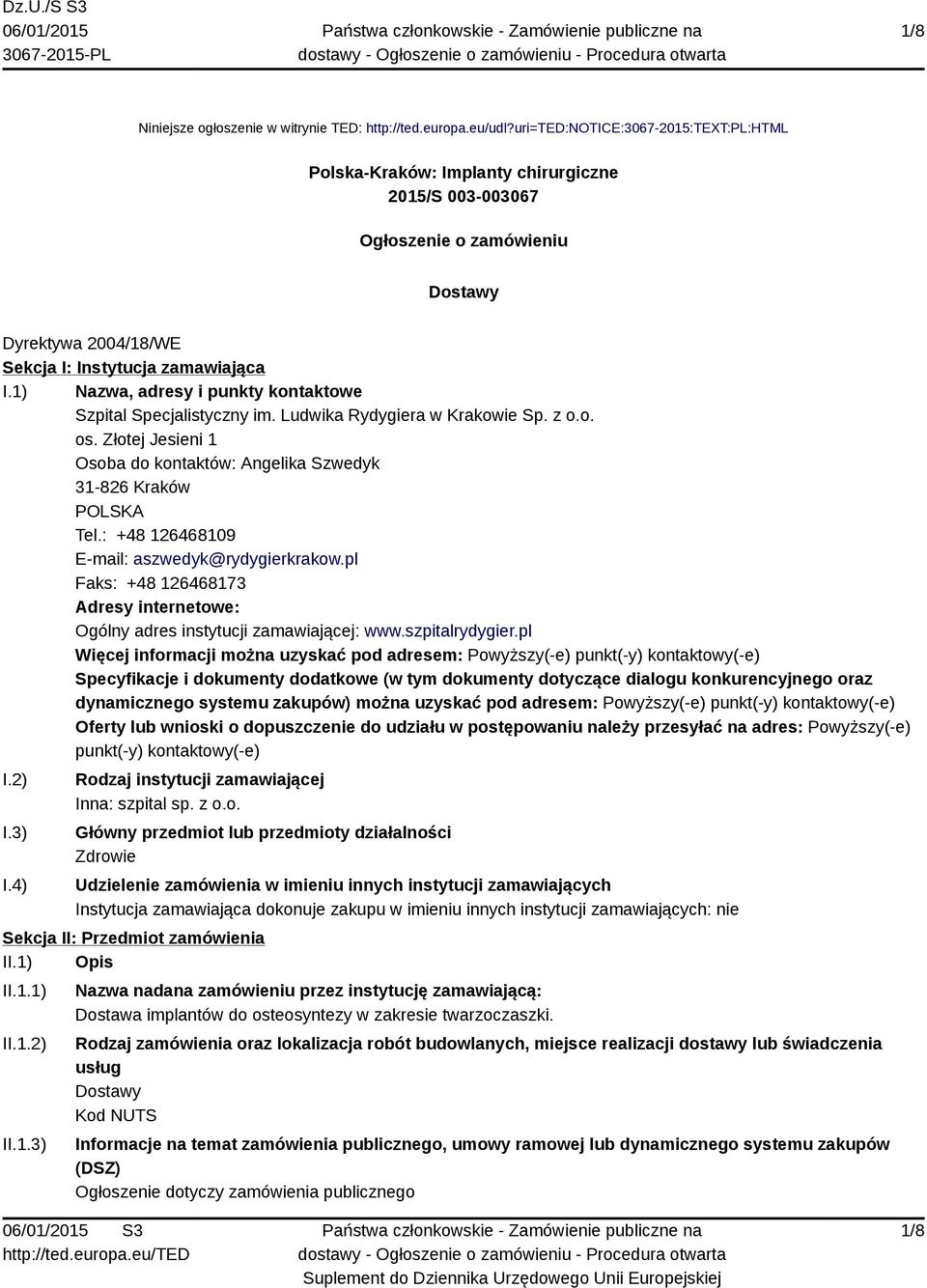 Dz.U./S S3
06/01/2015
3067-2015-PL

Państwa członkowskie - Zamówienie publiczne na dostawy - Ogłoszenie o zamówieniu - Procedura otwarta

1/8

Niniejsze ogłoszenie w witrynie TED: http://ted.europa.eu/udl?uri=TED:NOTICE:3067-2015:TEXT:PL:HTML

Polska-Kraków: Implanty chirurgiczne
2015/S 003-003067

Ogłoszenie o zamówieniu

Dostawy

Dyrektywa 2004/18/WE
Sekcja I: Instytucja zamawiająca
I.1) Nazwa, adresy i punkty kontaktowe
Szpital Specjalistyczny im. Ludwika Rydygiera w Krakowie Sp. z o.o.
os. Złotej Jesieni 1
Osoba do kontaktów: Angelika Szwedyk
31-826 Kraków
POLSKA
Tel.: +48 126468109
E-mail: aszwedyk@rydygierkrakow.pl
Faks: +48 126468173
Adresy internetowe:
Ogólny adres instytucji zamawiającej: www.szpitalrydygier.pl
Więcej informacji można uzyskać pod adresem: Powyższy(-e) punkt(-y) kontaktowy(-e)
Specyfikacje i dokumenty dodatkowe (w tym dokumenty dotyczące dialogu konkurencyjnego oraz dynamicznego systemu zakupów) można uzyskać pod adresem: Powyższy(-e) punkt(-y) kontaktowy(-e)
Oferty lub wnioski o dopuszczenie do udziału w postępowaniu należy przesyłać na adres: Powyższy(-e) punkt(-y) kontaktowy(-e)
I.2) Rodzaj instytucji zamawiającej
Inna: szpital sp. z o.o.
I.3) Główny przedmiot lub przedmioty działalności
Zdrowie
I.4) Udzielenie zamówienia w imieniu innych instytucji zamawiających
Instytucja zamawiająca dokonuje zakupu w imieniu innych instytucji zamawiających: nie
Sekcja II: Przedmiot zamówienia
II.1) Opis
II.1.1) Nazwa nadana zamówieniu przez instytucję zamawiającą:
Dostawa implantów do osteosyntezy w zakresie twarzoczaszki.
II.1.2) Rodzaj zamówienia oraz lokalizacja robót budowlanych, miejsce realizacji dostawy lub świadczenia usług
Dostawy
Kod NUTS
II.1.3) Informacje na temat zamówienia publicznego, umowy ramowej lub dynamicznego systemu zakupów (DSZ)
Ogłoszenie dotyczy zamówienia publicznego

06/01/2015 S3
http://ted.europa.eu/TED

Państwa członkowskie - Zamówienie publiczne na dostawy - Ogłoszenie o zamówieniu - Procedura otwarta
Suplement do Dziennika Urzędowego Unii Europejskiej

1/8